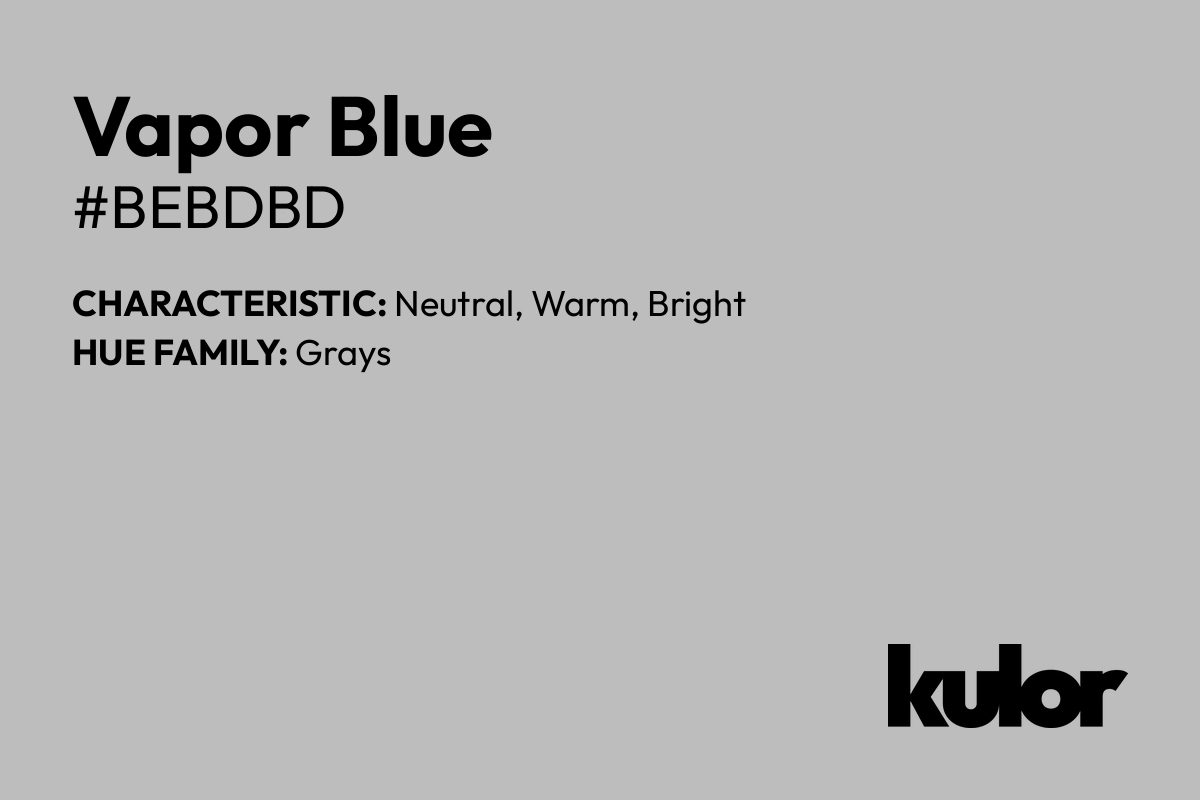 Vapor Blue
#BEBDBD

CHARACTERISTIC: Neutral, Warm, Bright
HUE FAMILY: Grays

kulor